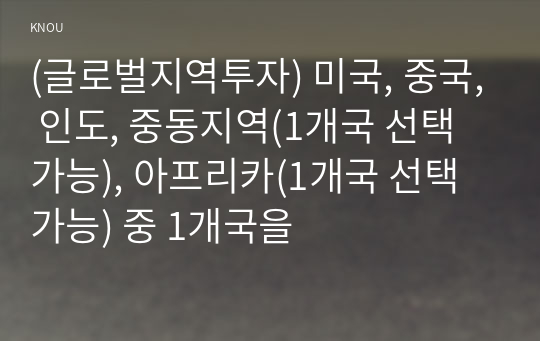 KNOU

(글로벌지역투자) 미국, 중국, 인도, 중동지역(1개국 선택 가능), 아프리카(1개국 선택 가능) 중 1개국을